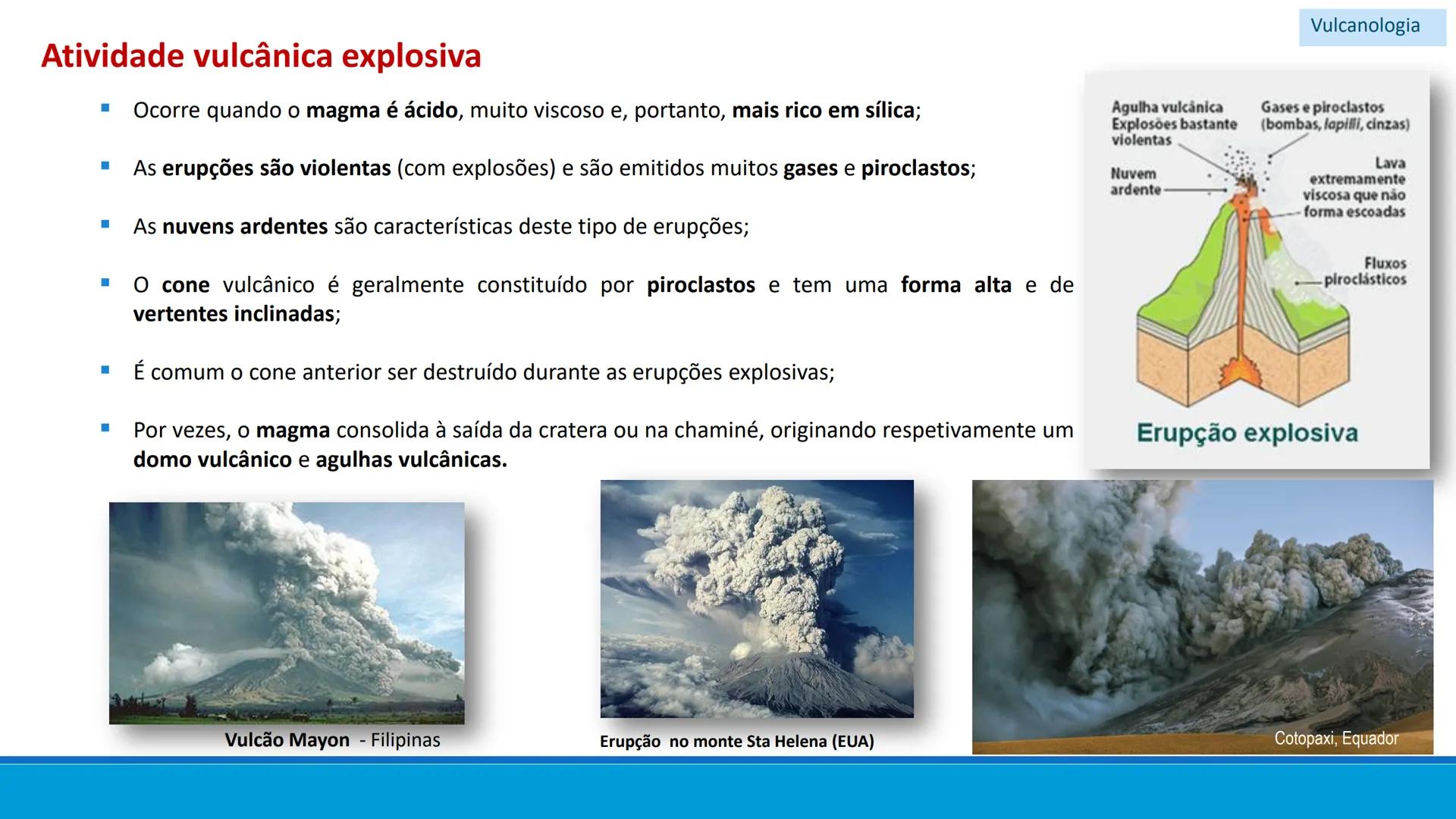 Vulcanologia

Atividade vulcânica explosiva

▪ Ocorre quando o magma é ácido, muito viscoso e, portanto, mais rico em sílica;

▪ As erupções são violentas (com explosões) e são emitidos muitos gases e piroclastos;

▪ As nuvens ardentes são características deste tipo de erupções;

▪ O cone vulcânico é geralmente constituído por piroclastos e tem uma forma alta e de vertentes inclinadas;

▪ É comum o cone anterior ser destruído durante as erupções explosivas;

▪ Por vezes, o magma consolida à saída da cratera ou na chaminé, originando respetivamente um domo vulcânico e agulhas vulcânicas.

Agulha vulcânica
Explosões bastante violentas

Gases e piroclastos (bombas, lapilli, cinzas)

Nuvem ardente

Lava extremamente viscosa que não forma escoadas

Fluxos piroclásticos

Erupção explosiva

Vulcão Mayon - Filipinas

Erupção no monte Sta Helena (EUA)

Cotopaxi, Equador